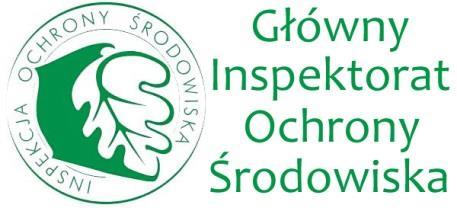 INSPEKCJA OCHRONY ŚRODOWISKA

Główny Inspektorat Ochrony Środowiska